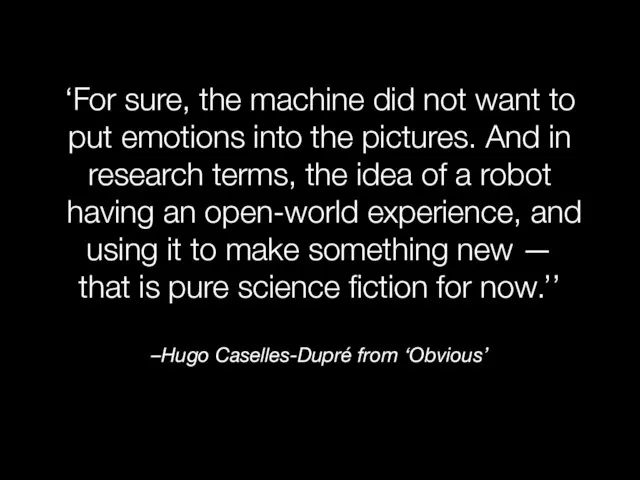 ‘For sure, the machine did not want to put emotions into the pictures. And in research terms, the idea of a robot having an open-world experience, and using it to make something new — that is pure science fiction for now.’’

–Hugo Caselles-Dupré from ‘Obvious’